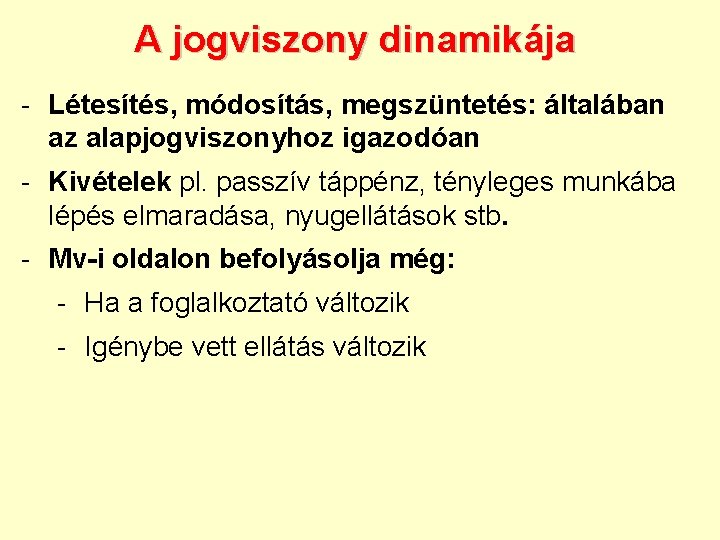 A jogviszony dinamikája

- Létesítés, módosítás, megszüntetés: általában az alapjogviszonyhoz igazodóan

- Kivételek pl. passzív táppénz, tényleges munkába lépés elmaradása, nyugellátások stb.

- Mv-i oldalon befolyásolja még:

- Ha a foglalkoztató változik

- Igénybe vett ellátás változik